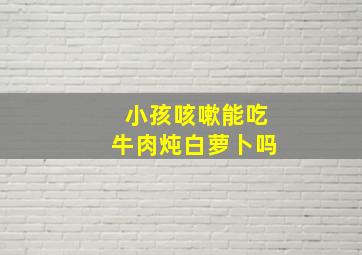 小孩咳嗽能吃
牛肉炖白萝卜吗